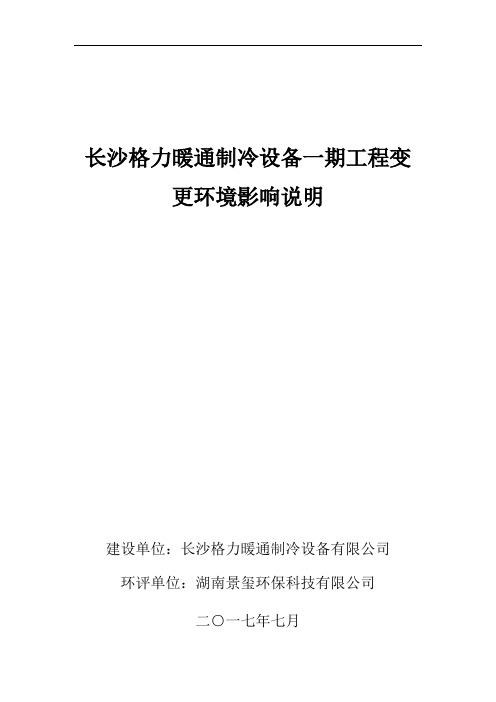 长沙格力暖通制冷设备一期工程变更环境影响说明

建设单位：长沙格力暖通制冷设备有限公司

环评单位：湖南景玺环保科技有限公司

二〇一七年七月